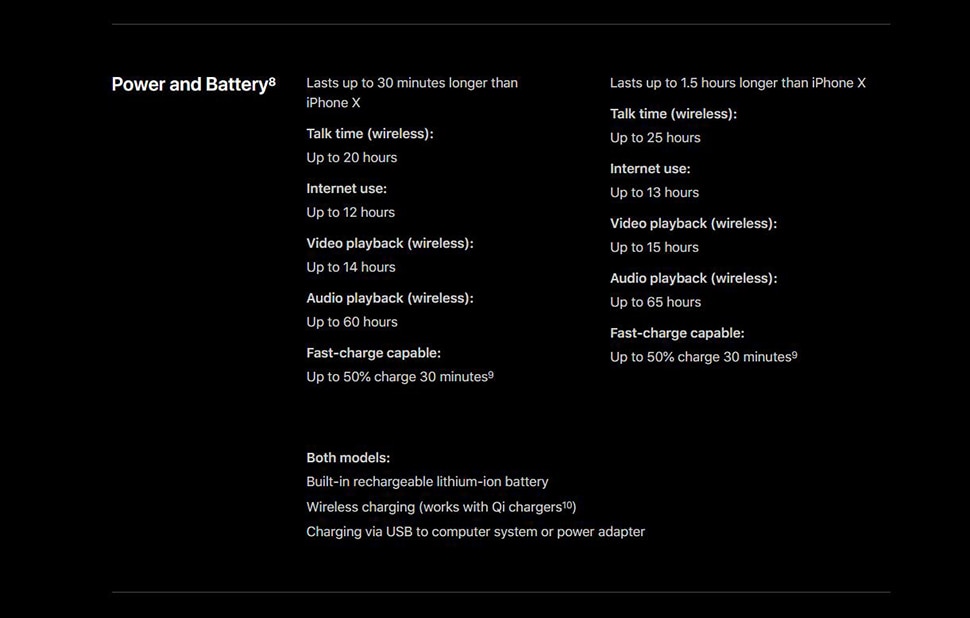 Power and Battery$^8$

Lasts up to 30 minutes longer than iPhone X

Talk time (wireless):
Up to 20 hours

Internet use:
Up to 12 hours

Video playback (wireless):
Up to 14 hours

Audio playback (wireless):
Up to 60 hours

Fast-charge capable:
Up to 50% charge 30 minutes$^9$

Lasts up to 1.5 hours longer than iPhone X

Talk time (wireless):
Up to 25 hours

Internet use:
Up to 13 hours

Video playback (wireless):
Up to 15 hours

Audio playback (wireless):
Up to 65 hours

Fast-charge capable:
Up to 50% charge 30 minutes$^9$

Both models:
Built-in rechargeable lithium-ion battery
Wireless charging (works with Qi chargers$^{10}$)
Charging via USB to computer system or power adapter